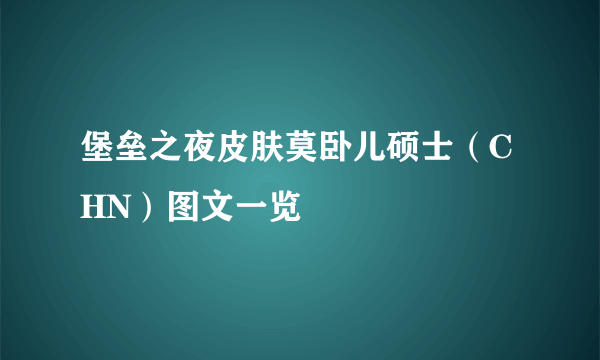 堡垒之夜皮肤莫卧儿硕士（CHN）图文一览